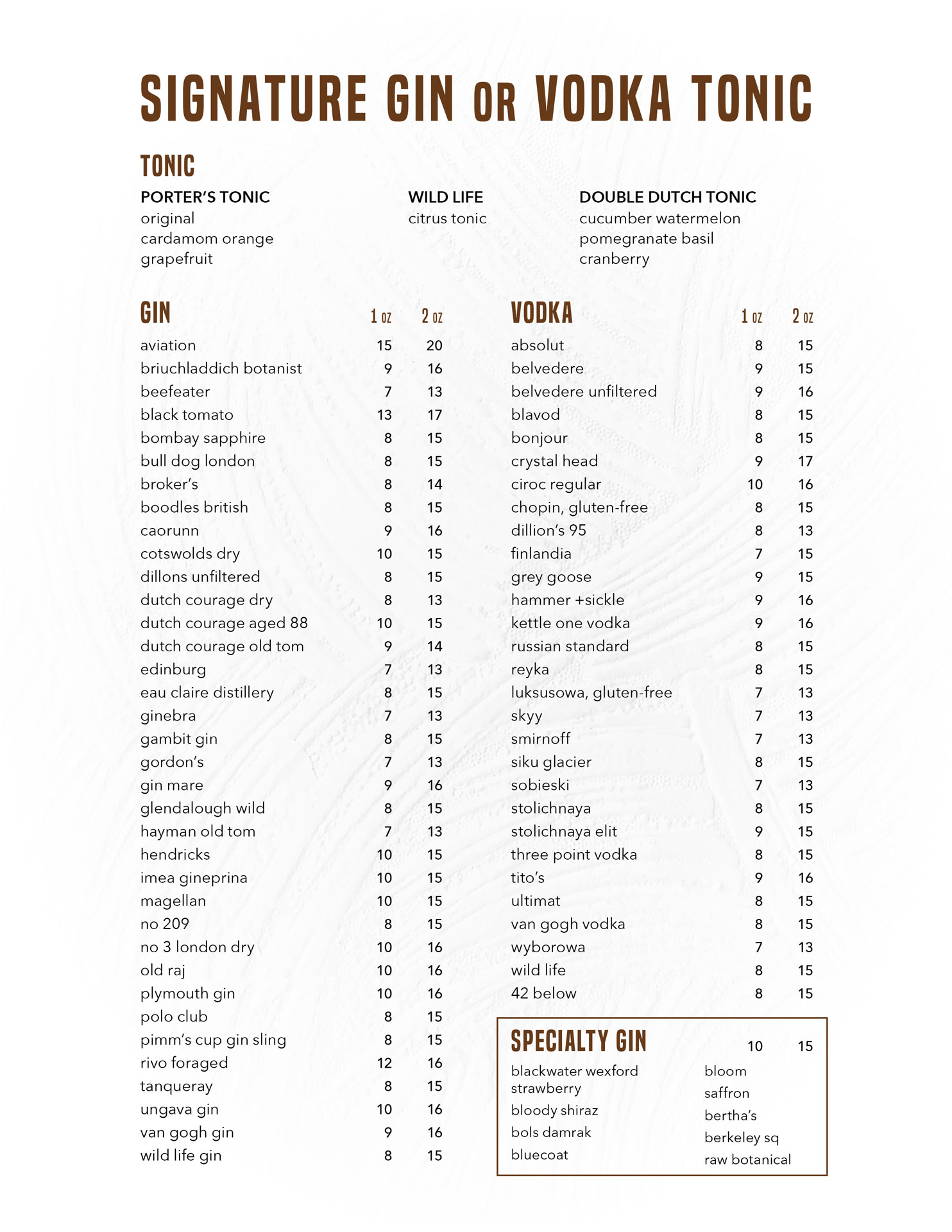 SIGNATURE GIN OR VODKA TONIC

TONIC

PORTER'S TONIC
original
cardamom orange
grapefruit

WILD LIFE
citrus tonic

DOUBLE DUTCH TONIC
cucumber watermelon
pomegranate basil
cranberry

| GIN | 1 OZ | 2 OZ |
|---|---|---|
| aviation | 15 | 20 |
| briuchladdich botanist | 9 | 16 |
| beefeater | 7 | 13 |
| black tomato | 13 | 17 |
| bombay sapphire | 8 | 15 |
| bull dog london | 8 | 15 |
| broker's | 8 | 14 |
| boodles british | 8 | 15 |
| caorunn | 9 | 16 |
| cotswolds dry | 10 | 15 |
| dillons unfiltered | 8 | 15 |
| dutch courage dry | 8 | 13 |
| dutch courage aged 88 | 10 | 15 |
| dutch courage old tom | 9 | 14 |
| edinburg | 7 | 13 |
| eau claire distillery | 8 | 15 |
| ginebra | 7 | 13 |
| gambit gin | 8 | 15 |
| gordon's | 7 | 13 |
| gin mare | 9 | 16 |
| glendalough wild | 8 | 15 |
| hayman old tom | 7 | 13 |
| hendricks | 10 | 15 |
| imea gineprina | 10 | 15 |
| magellan | 10 | 15 |
| no 209 | 8 | 15 |
| no 3 london dry | 10 | 16 |
| old raj | 10 | 16 |
| plymouth gin | 10 | 16 |
| polo club | 8 | 15 |
| pimm's cup gin sling | 8 | 15 |
| rivo foraged | 12 | 16 |
| tanqueray | 8 | 15 |
| ungava gin | 10 | 16 |
| van gogh gin | 9 | 16 |
| wild life gin | 8 | 15 |

| VODKA | 1 OZ | 2 OZ |
|---|---|---|
| absolut | 8 | 15 |
| belvedere | 9 | 15 |
| belvedere unfiltered | 9 | 16 |
| blavod | 8 | 15 |
| bonjour | 8 | 15 |
| crystal head | 9 | 17 |
| ciroc regular | 10 | 16 |
| chopin, gluten-free | 8 | 15 |
| dillion's 95 | 8 | 13 |
| finlandia | 7 | 15 |
| grey goose | 9 | 15 |
| hammer +sickle | 9 | 16 |
| kettle one vodka | 9 | 16 |
| russian standard | 8 | 15 |
| reyka | 8 | 15 |
| luksusowa, gluten-free | 7 | 13 |
| skyy | 7 | 13 |
| smirnoff | 7 | 13 |
| siku glacier | 8 | 15 |
| sobieski | 7 | 13 |
| stolichnaya | 8 | 15 |
| stolichnaya elit | 9 | 15 |
| three point vodka | 8 | 15 |
| tito's | 9 | 16 |
| ultimat | 8 | 15 |
| van gogh vodka | 8 | 15 |
| wyborowa | 7 | 13 |
| wild life | 8 | 15 |
| 42 below | 8 | 15 |

SPECIALTY GIN 10 15
blackwater wexford strawberry
bloody shiraz
bols damrak
bluecoat
bloom
saffron
bertha's
berkeley sq
raw botanical